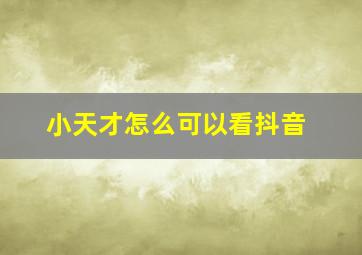 小天才怎么可以看抖音